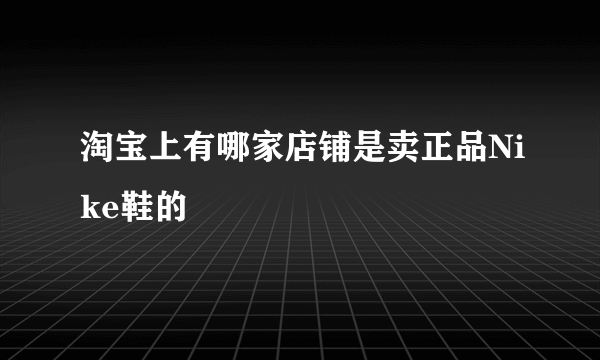 淘宝上有哪家店铺是卖正品Nike鞋的